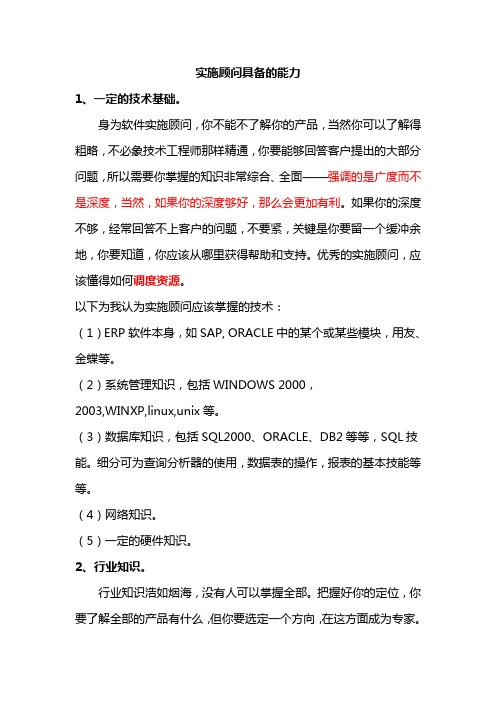 实施顾问具备的能力

1、一定的技术基础。

身为软件实施顾问，你不能不了解你的产品，当然你可以了解得粗略，不必象技术工程师那样精通，你要能够回答客户提出的大部分问题，所以需要你掌握的知识非常综合、全面——强调的是广度而不是深度，当然，如果你的深度够好，那么会更加有利。如果你的深度不够，经常回答不上客户的问题，不要紧，关键是你要留一个缓冲余地，你要知道，你应该从哪里获得帮助和支持。优秀的实施顾问，应该懂得如何调度资源。

以下为我认为实施顾问应该掌握的技术：

（1）ERP 软件本身，如 SAP, ORACLE 中的某个或某些模块，用友、金蝶等。

（2）系统管理知识，包括 WINDOWS 2000，2003,WINXP,linux,unix 等。

（3）数据库知识，包括 SQL2000、ORACLE、DB2 等等，SQL 技能。细分可为查询分析器的使用，数据表的操作，报表的基本技能等等。

（4）网络知识。

（5）一定的硬件知识。

2、行业知识。

行业知识浩如烟海，没有人可以掌握全部。把握好你的定位，你要了解全部的产品有什么，但你要选定一个方向，在这方面成为专家。